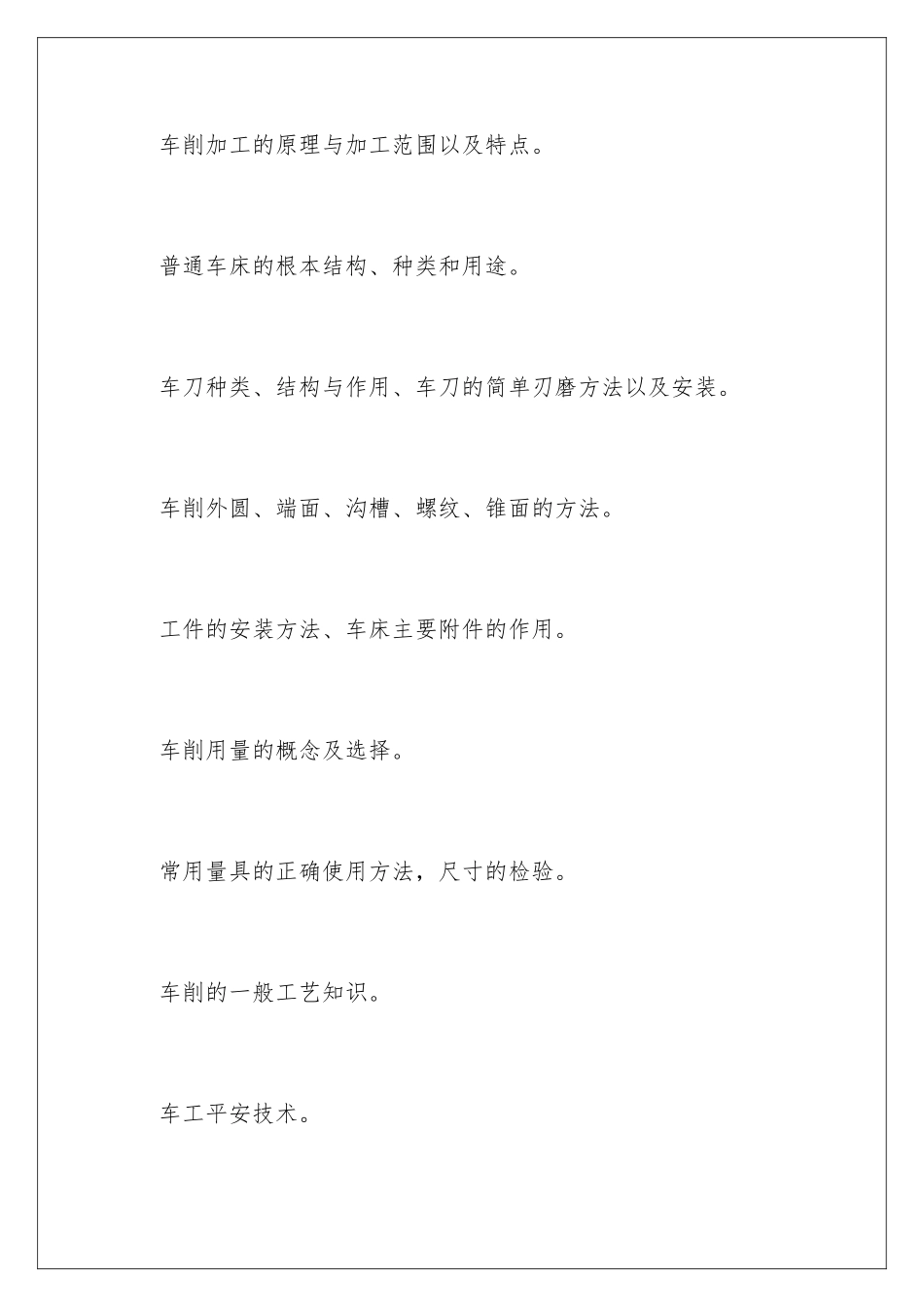 车削加工的原理与加工范围以及特点。

普通车床的根本结构、种类和用途。

车刀种类、结构与作用、车刀的简单刃磨方法以及安装。

车削外圆、端面、沟槽、螺纹、锥面的方法。

工件的安装方法、车床主要附件的作用。

车削用量的概念及选择。

常用量具的正确使用方法，尺寸的检验。

车削的一般工艺知识。

车工平安技术。